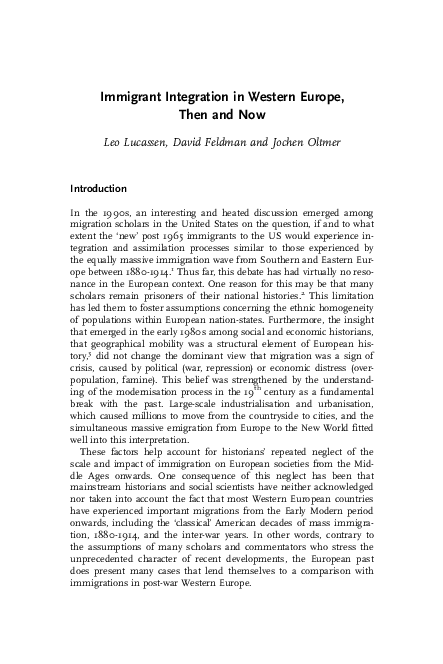 Immigrant Integration in Western Europe, Then and Now

Leo Lucassen, David Feldman and Jochen Oltmer

Introduction

In the 1990s, an interesting and heated discussion emerged among migration scholars in the United States on the question, if and to what extent the 'new' post 1965 immigrants to the US would experience integration and assimilation processes similar to those experienced by the equally massive immigration wave from Southern and Eastern Europe between 1880-1914.$^1$ Thus far, this debate has had virtually no resonance in the European context. One reason for this may be that many scholars remain prisoners of their national histories.$^2$ This limitation has led them to foster assumptions concerning the ethnic homogeneity of populations within European nation-states. Furthermore, the insight that emerged in the early 1980s among social and economic historians, that geographical mobility was a structural element of European history,$^3$ did not change the dominant view that migration was a sign of crisis, caused by political (war, repression) or economic distress (overpopulation, famine). This belief was strengthened by the understanding of the modernisation process in the 19$^{th}$ century as a fundamental break with the past. Large-scale industrialisation and urbanisation, which caused millions to move from the countryside to cities, and the simultaneous massive emigration from Europe to the New World fitted well into this interpretation.

These factors help account for historians' repeated neglect of the scale and impact of immigration on European societies from the Middle Ages onwards. One consequence of this neglect has been that mainstream historians and social scientists have neither acknowledged nor taken into account the fact that most Western European countries have experienced important migrations from the Early Modern period onwards, including the 'classical' American decades of mass immigration, 1880-1914, and the inter-war years. In other words, contrary to the assumptions of many scholars and commentators who stress the unprecedented character of recent developments, the European past does present many cases that lend themselves to a comparison with immigrations in post-war Western Europe.